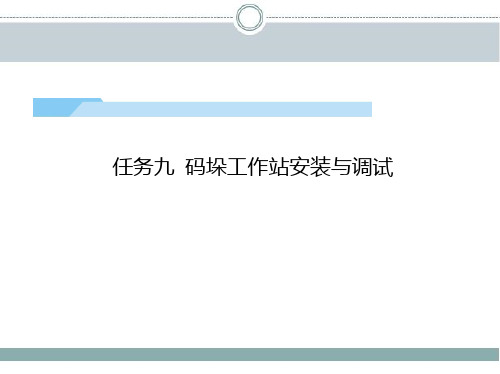 任务九 码垛工作站安装与调试